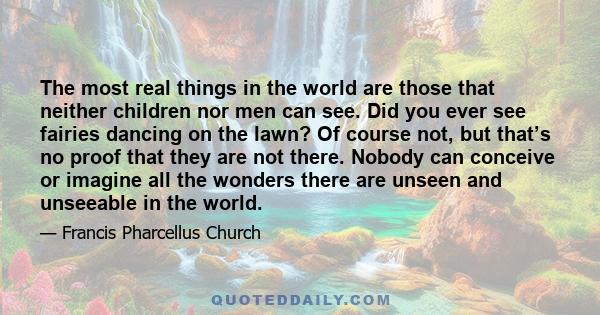 The most real things in the world are those that neither children nor men can see. Did you ever see fairies dancing on the lawn? Of course not, but that’s no proof that they are not there. Nobody can conceive or imagine all the wonders there are unseen and unseeable in the world.

— Francis Pharcellus Church

QUOTEDDAILY.COM